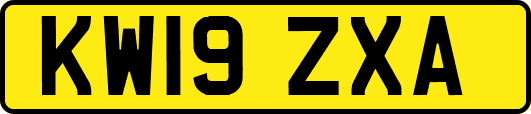 KW19 ZXA